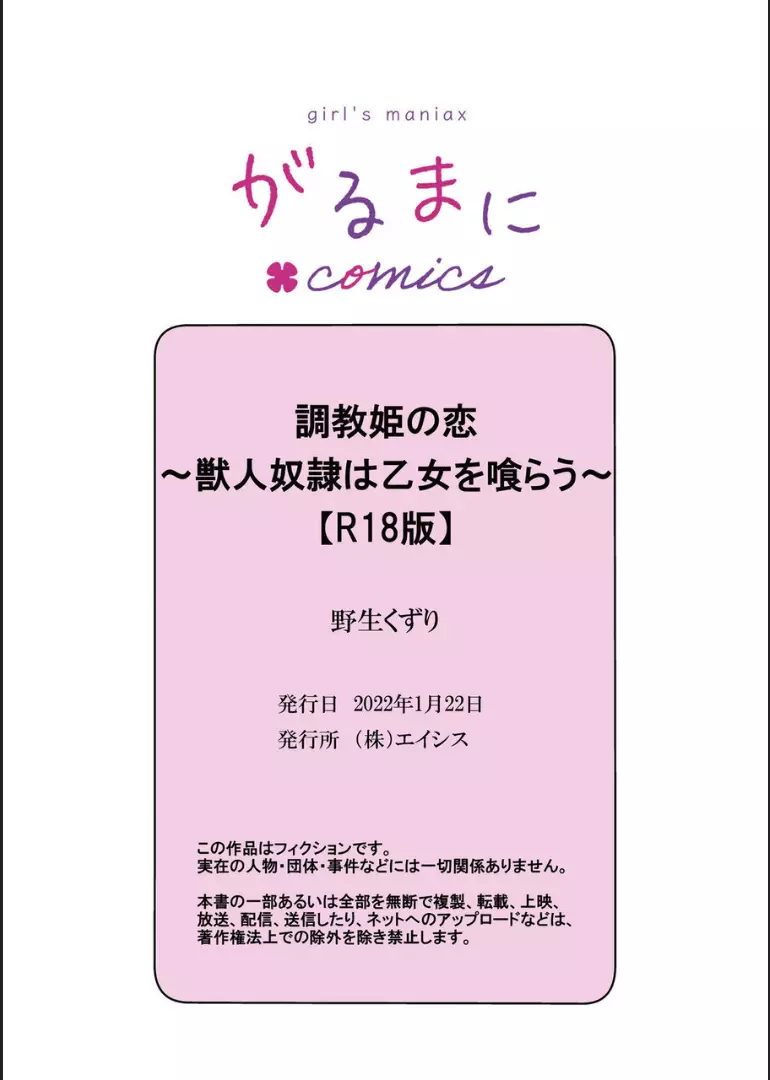 girl's maniax

がるまに

comics

調教姫の恋
～獣人奴隷は乙女を喰らう～
【R18版】

野生くずり

発行日　2022年1月22日
発行所　（株）エイシス

この作品はフィクションです。
実在の人物・団体・事件などには一切関係ありません。

本書の一部あるいは全部を無断で複製、転載、上映、放送、配信、送信したり、ネットへのアップロードなどは、著作権法上での除外を除き禁止します。